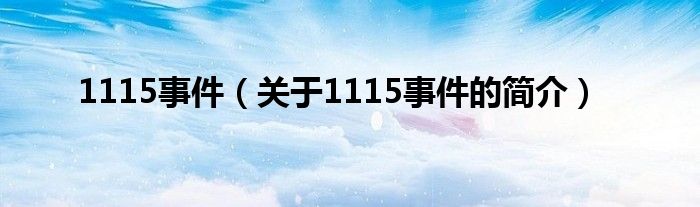 1115事件（关于1115事件的简介）